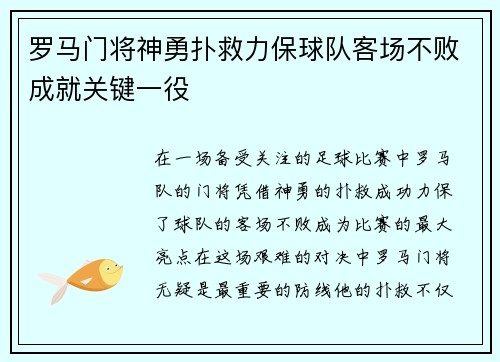 罗马门将神勇扑救力保球队客场不败成就关键一役

在一场备受关注的足球比赛中罗马队的门将凭借神勇的扑救成功力保了球队的客场不败成为比赛的最大亮点在这场艰难的对决中罗马门将无疑是最重要的防线他的扑救不仅